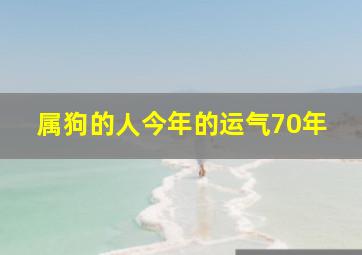 属狗的人今年的运气70年